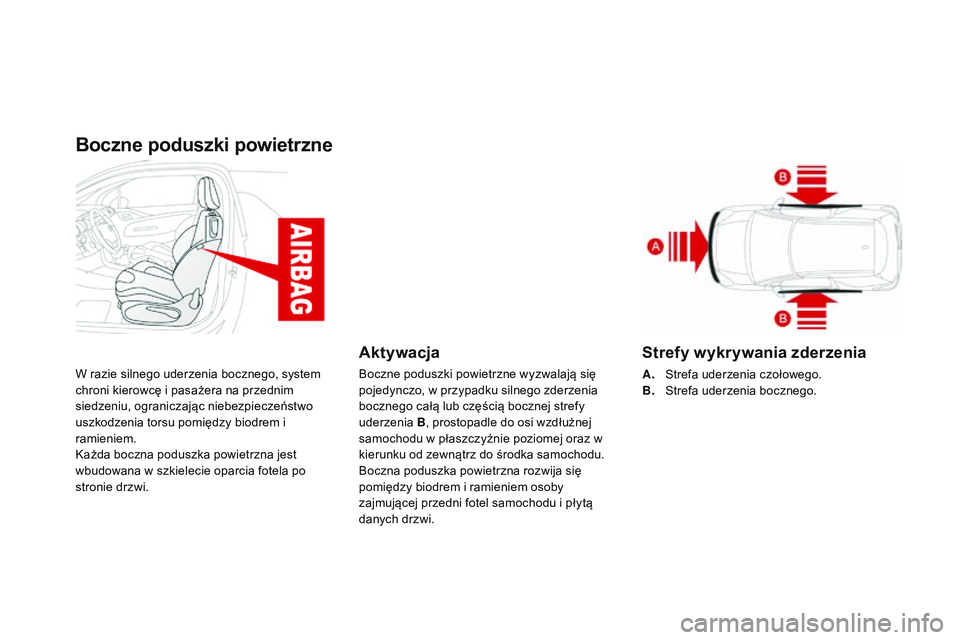 Boczne poduszki powietrzne

AIRBAG

W razie silnego uderzenia bocznego, system chroni kierowcę i pasażera na przednim siedzeniu, ograniczając niebezpieczeństwo uszkodzenia torsu pomiędzy biodrem i ramieniem.
Każda boczna poduszka powietrzna jest wbudowana w szkielecie oparcia fotela po stronie drzwi.

Aktywacja

Boczne poduszki powietrzne wyzwalają się pojedynczo, w przypadku silnego zderzenia bocznego całą lub częścią bocznej strefy uderzenia B, prostopadle do osi wzdłużnej samochodu w płaszczyźnie poziomej oraz w kierunku od zewnątrz do środka samochodu.
Boczna poduszka powietrzna rozwija się pomiędzy biodrem i ramieniem osoby zajmującej przedni fotel samochodu i płytą danych drzwi.

B

A

B

Strefy wykrywania zderzenia

A. Strefa uderzenia czołowego.
B. Strefa uderzenia bocznego.

carmanualsonline.info